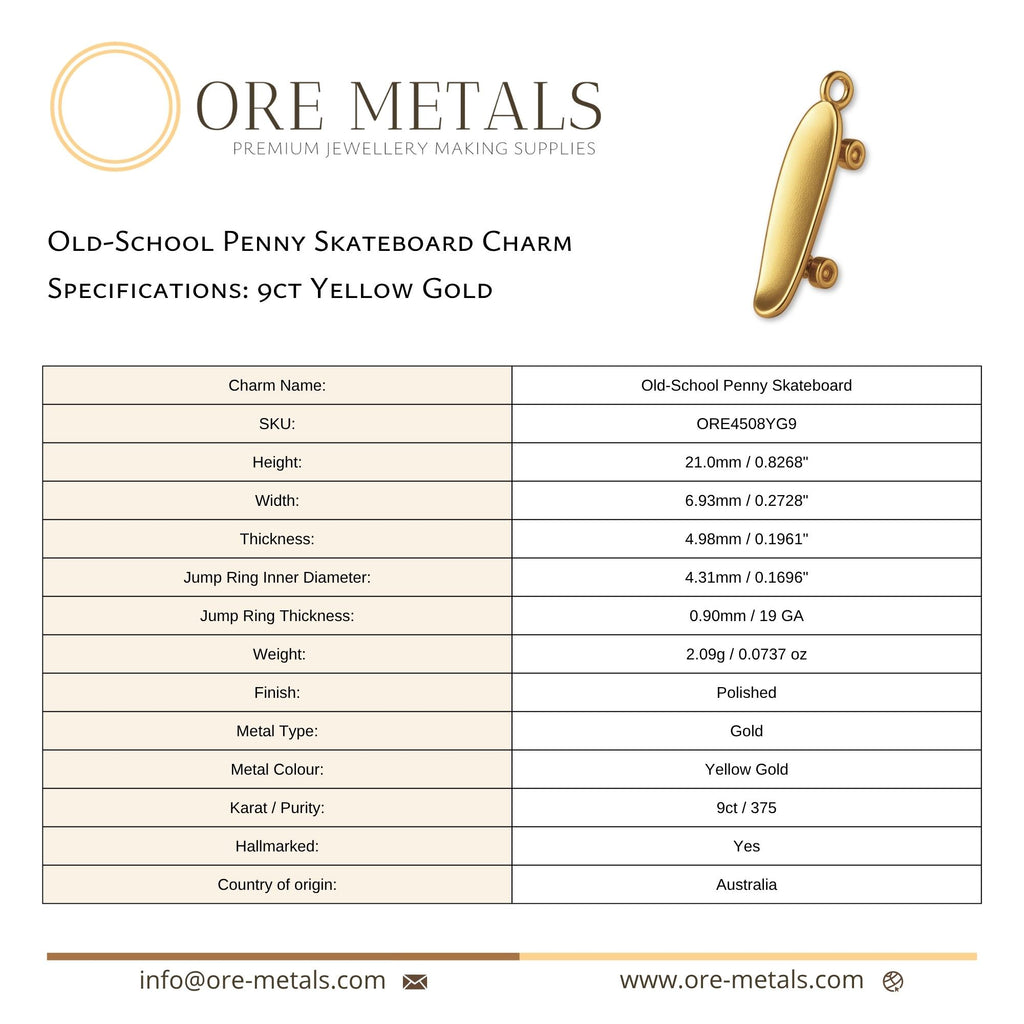 ORE METALS
PREMIUM JEWELLERY MAKING SUPPLIES

Old-School Penny Skateboard Charm
Specifications: 9ct Yellow Gold

| Charm Name: | Old-School Penny Skateboard |
|---|---|
| SKU: | ORE4508YG9 |
| Height: | 21.0mm / 0.8268" |
| Width: | 6.93mm / 0.2728" |
| Thickness: | 4.98mm / 0.1961" |
| Jump Ring Inner Diameter: | 4.31mm / 0.1696" |
| Jump Ring Thickness: | 0.90mm / 19 GA |
| Weight: | 2.09g / 0.0737 oz |
| Finish: | Polished |
| Metal Type: | Gold |
| Metal Colour: | Yellow Gold |
| Karat / Purity: | 9ct / 375 |
| Hallmarked: | Yes |
| Country of origin: | Australia |

info@ore-metals.com www.ore-metals.com